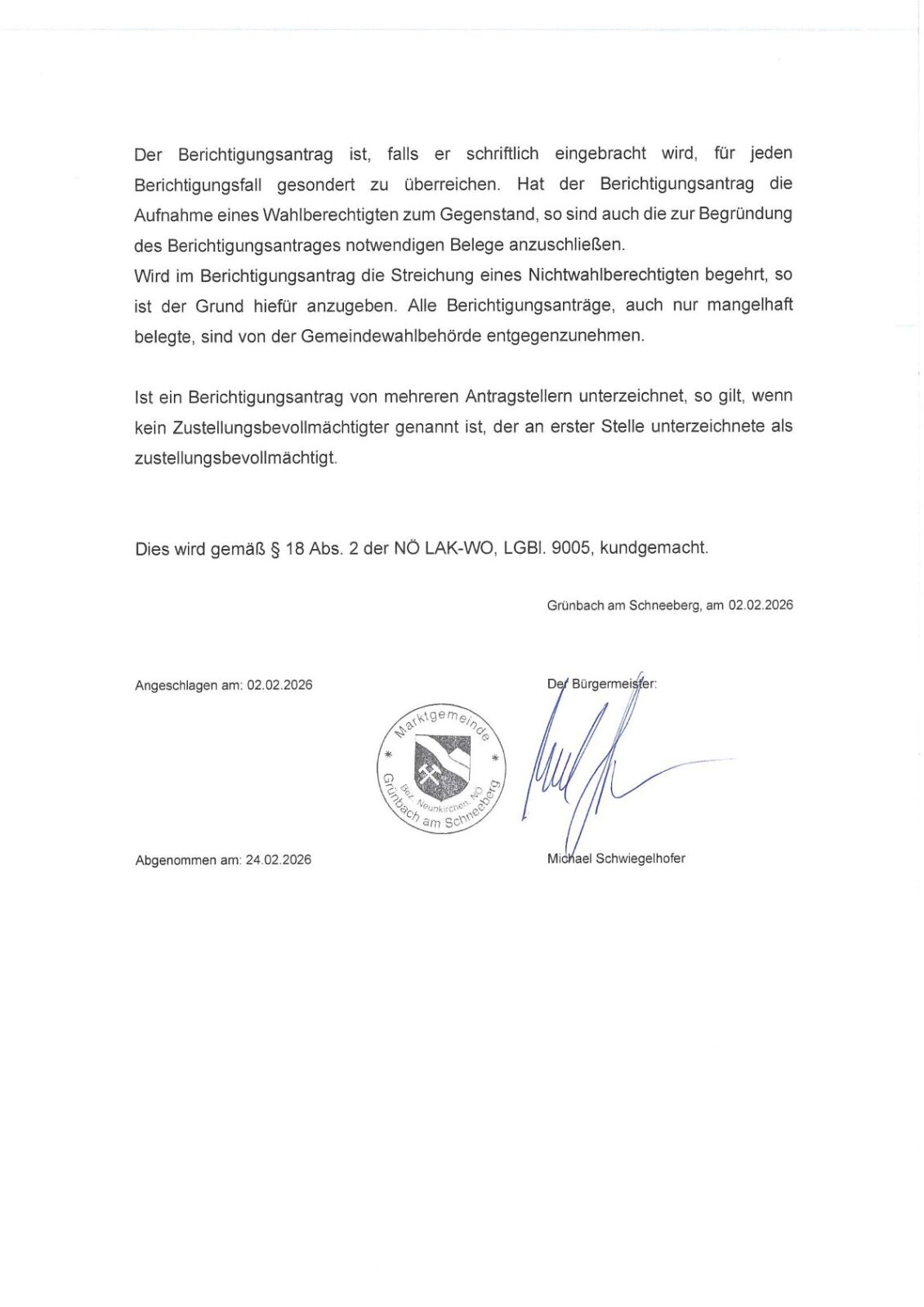 Der Berichtigungsantrag ist, falls er schriftlich eingebracht wird, für jeden Berichtigungsfall gesondert zu überreichen. Hat der Berichtigungsantrag die Aufnahme eines Wahlberechtigten zum Gegenstand, so sind auch die zur Begründung des Berichtigungsantrages notwendigen Belege anzuschließen.
Wird im Berichtigungsantrag die Streichung eines Nichtwahlberechtigten begehrt, so ist der Grund hiefür anzugeben. Alle Berichtigungsanträge, auch nur mangelhaft belegte, sind von der Gemeindewahlbehörde entgegenzunehmen.

Ist ein Berichtigungsantrag von mehreren Antragstellern unterzeichnet, so gilt, wenn kein Zustellungsbevollmächtigter genannt ist, der an erster Stelle unterzeichnete als zustellungsbevollmächtigt.

Dies wird gemäß § 18 Abs. 2 der NÖ LAK-WO, LGBl. 9005, kundgemacht.

Grünbach am Schneeberg, am 02.02.2026

Angeschlagen am: 02.02.2026

Der Bürgermeister:

Marktgemeinde Grünbach am Schneeberg Bez. Neunkirchen, NÖ

Abgenommen am: 24.02.2026

Michael Schwiegelhofer